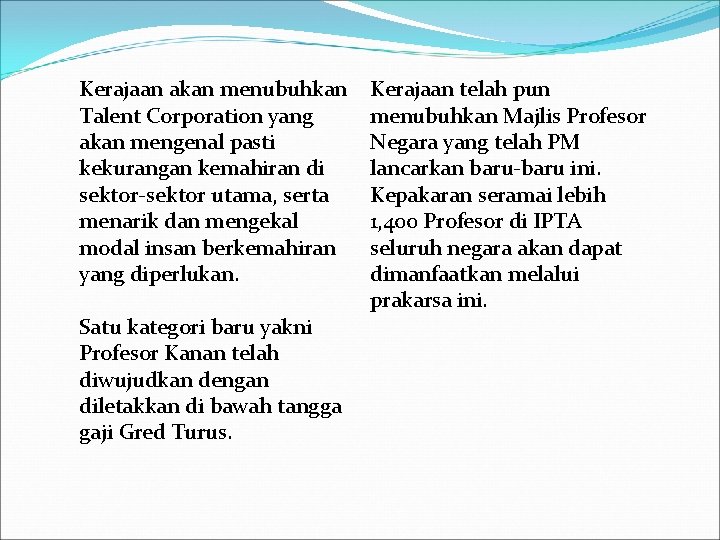 Kerajaan akan menubuhkan Talent Corporation yang akan mengenal pasti kekurangan kemahiran di sektor-sektor utama, serta menarik dan mengekal modal insan berkemahiran yang diperlukan.

Satu kategori baru yakni Profesor Kanan telah diwujudkan dengan diletakkan di bawah tangga gaji Gred Turus.

Kerajaan telah pun menubuhkan Majlis Profesor Negara yang telah PM lancarkan baru-baru ini. Kepakaran seramai lebih 1,400 Profesor di IPTA seluruh negara akan dapat dimanfaatkan melalui prakarsa ini.